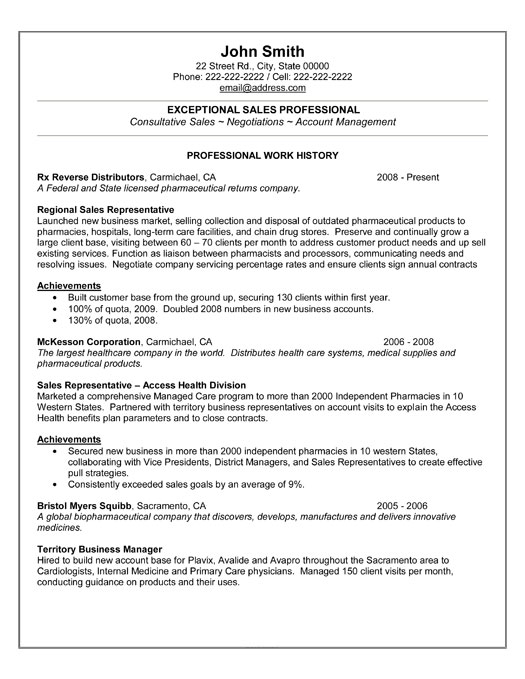 John Smith
22 Street Rd., City, State 00000
Phone: 222-222-2222 / Cell: 222-222-2222
email@address.com

EXCEPTIONAL SALES PROFESSIONAL
Consultative Sales ~ Negotiations ~ Account Management

PROFESSIONAL WORK HISTORY

Rx Reverse Distributors, Carmichael, CA 2008 - Present
A Federal and State licensed pharmaceutical returns company.

Regional Sales Representative
Launched new business market, selling collection and disposal of outdated pharmaceutical products to pharmacies, hospitals, long-term care facilities, and chain drug stores. Preserve and continually grow a large client base, visiting between 60 – 70 clients per month to address customer product needs and up sell existing services. Function as liaison between pharmacists and processors, communicating needs and resolving issues. Negotiate company servicing percentage rates and ensure clients sign annual contracts

Achievements
• Built customer base from the ground up, securing 130 clients within first year.
• 100% of quota, 2009. Doubled 2008 numbers in new business accounts.
• 130% of quota, 2008.

McKesson Corporation, Carmichael, CA 2006 - 2008
The largest healthcare company in the world. Distributes health care systems, medical supplies and pharmaceutical products.

Sales Representative – Access Health Division
Marketed a comprehensive Managed Care program to more than 2000 Independent Pharmacies in 10 Western States. Partnered with territory business representatives on account visits to explain the Access Health benefits plan parameters and to close contracts.

Achievements
• Secured new business in more than 2000 independent pharmacies in 10 western States, collaborating with Vice Presidents, District Managers, and Sales Representatives to create effective pull strategies.
• Consistently exceeded sales goals by an average of 9%.

Bristol Myers Squibb, Sacramento, CA 2005 - 2006
A global biopharmaceutical company that discovers, develops, manufactures and delivers innovative medicines.

Territory Business Manager
Hired to build new account base for Plavix, Avalide and Avapro throughout the Sacramento area to Cardiologists, Internal Medicine and Primary Care physicians. Managed 150 client visits per month, conducting guidance on products and their uses.